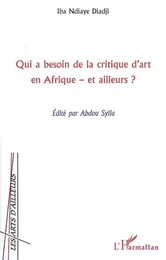 Iba Ndiaye Diadji

Qui a besoin de la critique d'art en Afrique – et ailleurs ?

Édité par Abdou Sylla

LES ARTS D'AILLEURS

L'Harmattan